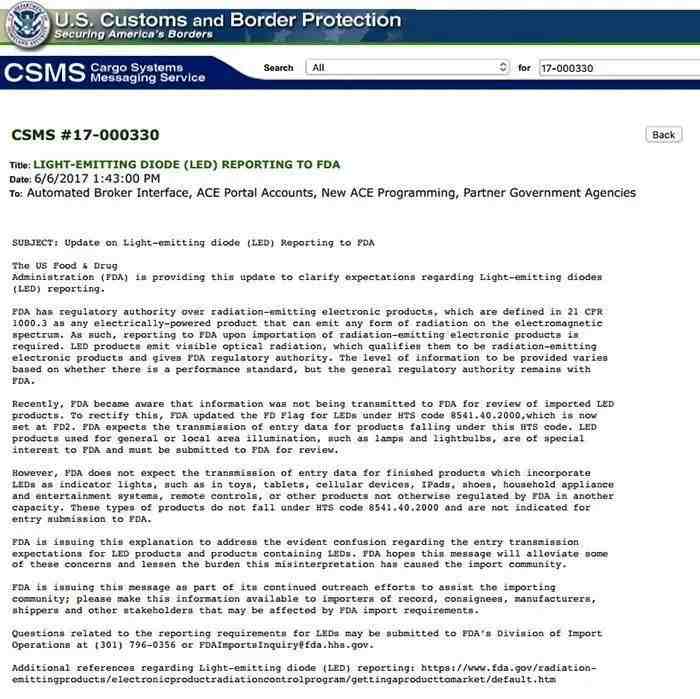 U.S. Customs and Border Protection
Securing America's Borders

CSMS Cargo Systems Messaging Service

Search All for 17-000330

CSMS #17-000330

Back

Title: LIGHT-EMITTING DIODE (LED) REPORTING TO FDA
Date: 6/6/2017 1:43:00 PM
To: Automated Broker Interface, ACE Portal Accounts, New ACE Programming, Partner Government Agencies

SUBJECT: Update on Light-emitting diode (LED) Reporting to FDA

The US Food & Drug
Administration (FDA) is providing this update to clarify expectations regarding Light-emitting diodes (LED) reporting.

FDA has regulatory authority over radiation-emitting electronic products, which are defined in 21 CFR 1000.3 as any electrically-powered product that can emit any form of radiation on the electromagnetic spectrum. As such, reporting to FDA upon importation of radiation-emitting electronic products is required. LED products emit visible optical radiation, which qualifies them to be radiation-emitting electronic products and gives FDA regulatory authority. The level of information to be provided varies based on whether there is a performance standard, but the general regulatory authority remains with FDA.

Recently, FDA became aware that information was not being transmitted to FDA for review of imported LED products. To rectify this, FDA updated the FD Flag for LEDs under HTS code 8541.40.2000,which is now set at FD2. FDA expects the transmission of entry data for products falling under this HTS code. LED products used for general or local area illumination, such as lamps and lightbulbs, are of special interest to FDA and must be submitted to FDA for review.

However, FDA does not expect the transmission of entry data for finished products which incorporate LEDs as indicator lights, such as in toys, tablets, cellular devices, IPads, shoes, household appliance and entertainment systems, remote controls, or other products not otherwise regulated by FDA in another capacity. These types of products do not fall under HTS code 8541.40.2000 and are not indicated for entry submission to FDA.

FDA is issuing this explanation to address the evident confusion regarding the entry transmission expectations for LED products and products containing LEDs. FDA hopes this message will alleviate some of these concerns and lessen the burden this misinterpretation has caused the import community.

FDA is issuing this message as part of its continued outreach efforts to assist the importing community; please make this information available to importers of record, consignees, manufacturers, shippers and other stakeholders that may be affected by FDA import requirements.

Questions related to the reporting requirements for LEDs may be submitted to FDA's Division of Import Operations at (301) 796-0356 or FDAImportsInquiry@fda.hhs.gov.

Additional references regarding Light-emitting diode (LED) reporting: https://www.fda.gov/radiation-emittingproducts/electronicproductradiationcontrolprogram/gettingaproducttomarket/default.htm